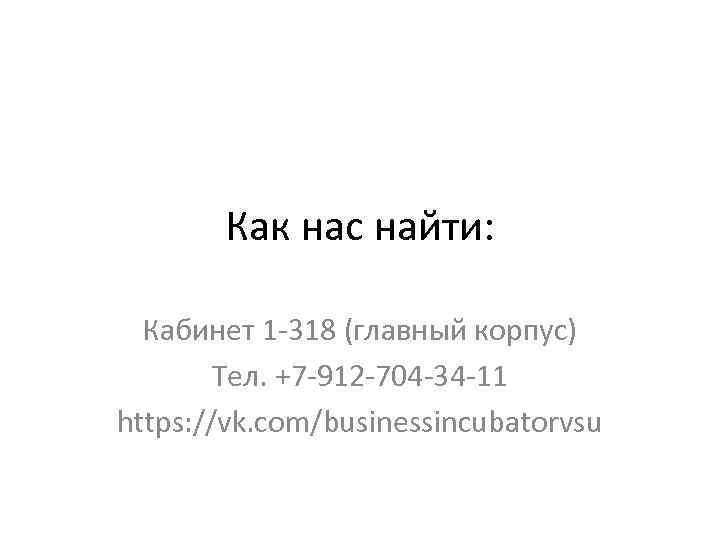 Как нас найти:

Кабинет 1-318 (главный корпус)
Тел. +7-912-704-34-11
https://vk.com/businessincubatorvsu